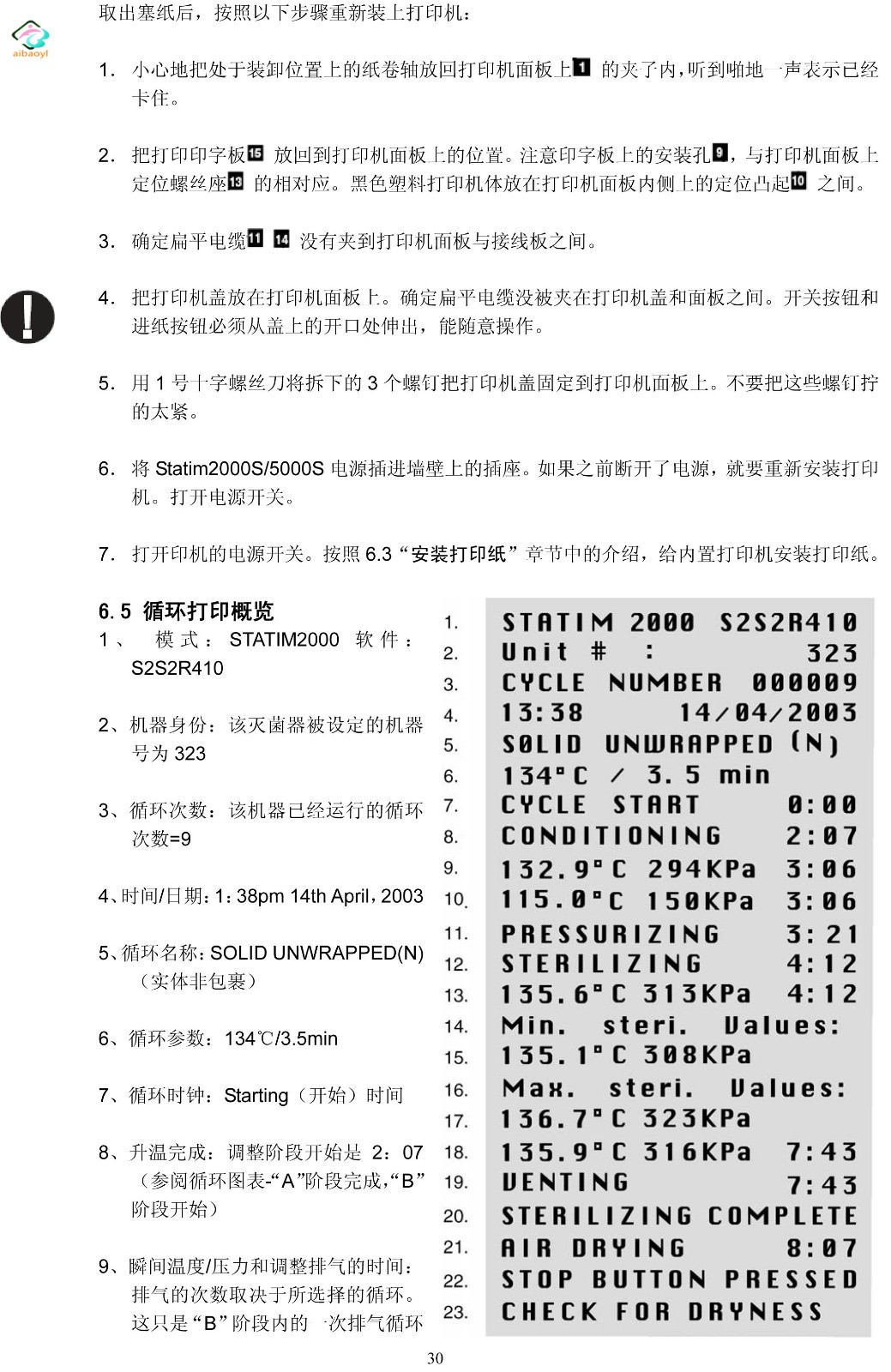 aibaoyl

取出塞纸后，按照以下步骤重新装上打印机：

1. 小心地把处于装卸位置上的纸卷轴放回打印机面板上1 的夹子内，听到啪地一声表示已经卡住。

2. 把打印印字板15 放回到打印机面板上的位置。注意印字板上的安装孔9，与打印机面板上定位螺丝座13 的相对应。黑色塑料打印机体放在打印机面板内侧上的定位凸起10 之间。

3. 确定扁平电缆11 14 没有夹到打印机面板与接线板之间。

4. 把打印机盖放在打印机面板上。确定扁平电缆没被夹在打印机盖和面板之间。开关按钮和进纸按钮必须从盖上的开口处伸出，能随意操作。

5. 用 1 号十字螺丝刀将拆下的 3 个螺钉把打印机盖固定到打印机面板上。不要把这些螺钉拧的太紧。

6. 将 Statim2000S/5000S 电源插进墙壁上的插座。如果之前断开了电源，就要重新安装打印机。打开电源开关。

7. 打开印机的电源开关。按照 6.3“安装打印纸”章节中的介绍，给内置打印机安装打印纸。

6.5 循环打印概览

1、 模式：STATIM2000 软件：S2S2R410

2、机器身份：该灭菌器被设定的机器号为 323

3、循环次数：该机器已经运行的循环次数=9

4、时间/日期：1：38pm 14th April，2003

5、循环名称：SOLID UNWRAPPED(N)（实体非包裹）

6、循环参数：134℃/3.5min

7、循环时钟：Starting（开始）时间

8、升温完成：调整阶段开始是 2：07（参阅循环图表-“A”阶段完成，“B”阶段开始）

9、瞬间温度/压力和调整排气的时间：排气的次数取决于所选择的循环。这只是“B”阶段内的一次排气循环

1. STATIM 2000 S2S2R410
2. Unit # : 323
3. CYCLE NUMBER 000009
4. 13:38 14/04/2003
5. SOLID UNWRAPPED (N)
6. 134°C / 3.5 min
7. CYCLE START 0:00
8. CONDITIONING 2:07
9. 132.9°C 294KPa 3:06
10. 115.0°C 150KPa 3:06
11. PRESSURIZING 3:21
12. STERILIZING 4:12
13. 135.6°C 313KPa 4:12
14. Min. steri. Values:
15. 135.1°C 308KPa
16. Max. steri. Values:
17. 136.7°C 323KPa
18. 135.9°C 316KPa 7:43
19. VENTING 7:43
20. STERILIZING COMPLETE
21. AIR DRYING 8:07
22. STOP BUTTON PRESSED
23. CHECK FOR DRYNESS

30